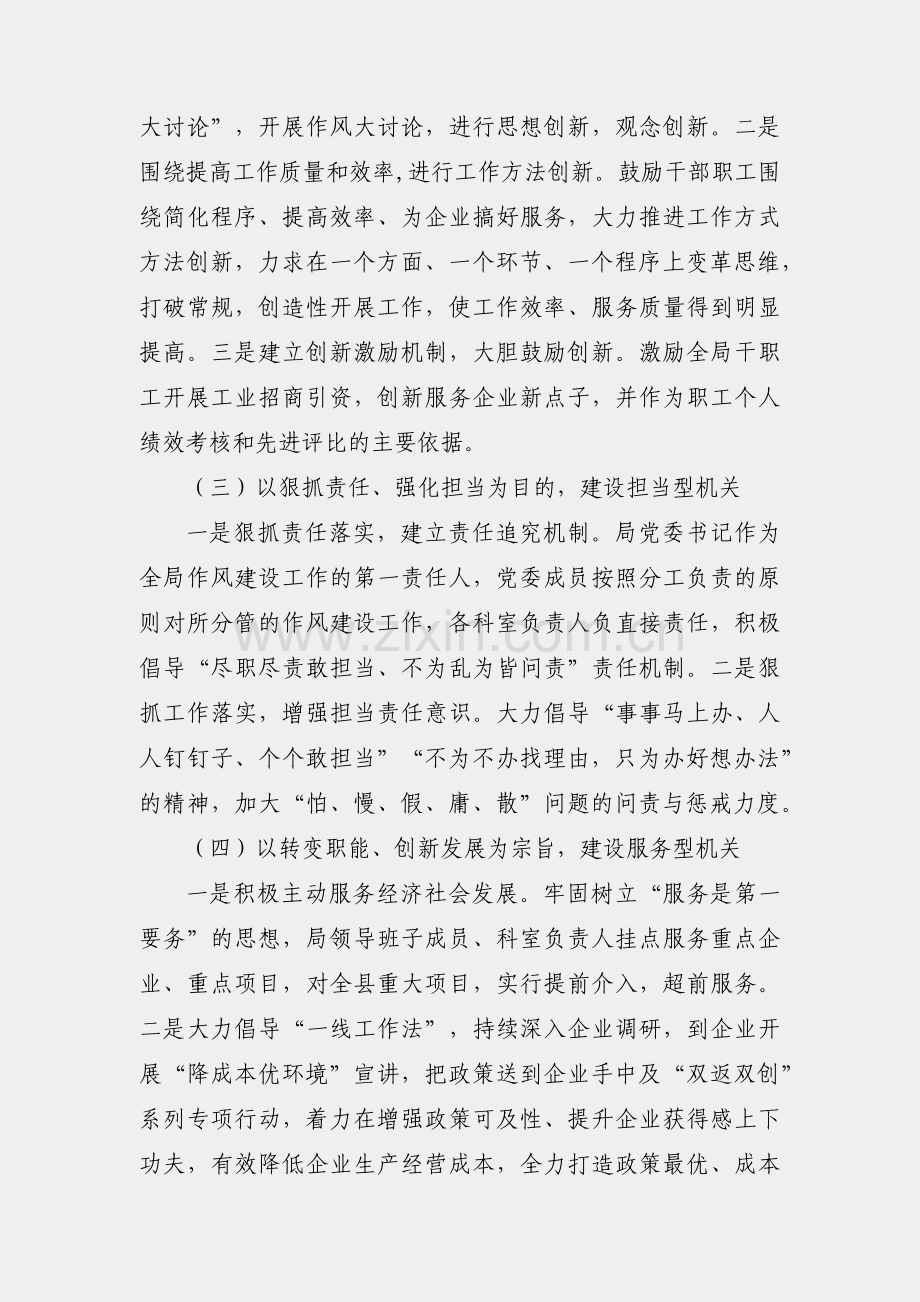 大讨论”，开展作风大讨论，进行思想创新，观念创新。二是围绕提高工作质量和效率,进行工作方法创新。鼓励干部职工围绕简化程序、提高效率、为企业搞好服务，大力推进工作方式方法创新，力求在一个方面、一个环节、一个程序上变革思维，打破常规，创造性开展工作，使工作效率、服务质量得到明显提高。三是建立创新激励机制，大胆鼓励创新。激励全局干职工开展工业招商引资，创新服务企业新点子，并作为职工个人绩效考核和先进评比的主要依据。

（三）以狠抓责任、强化担当为目的，建设担当型机关

一是狠抓责任落实，建立责任追究机制。局党委书记作为全局作风建设工作的第一责任人，党委成员按照分工负责的原则对所分管的作风建设工作，各科室负责人负直接责任，积极倡导“尽职尽责敢担当、不为乱为皆问责”责任机制。二是狠抓工作落实，增强担当责任意识。大力倡导“事事马上办、人人钉钉子、个个敢担当”“不为不办找理由，只为办好想办法”的精神，加大“怕、慢、假、庸、散”问题的问责与惩戒力度。

（四）以转变职能、创新发展为宗旨，建设服务型机关

一是积极主动服务经济社会发展。牢固树立“服务是第一要务”的思想，局领导班子成员、科室负责人挂点服务重点企业、重点项目，对全县重大项目，实行提前介入，超前服务。二是大力倡导“一线工作法”，持续深入企业调研，到企业开展“降成本优环境”宣讲，把政策送到企业手中及“双返双创”系列专项行动，着力在增强政策可及性、提升企业获得感上下功夫，有效降低企业生产经营成本，全力打造政策最优、成本

www.zixin.com.cn